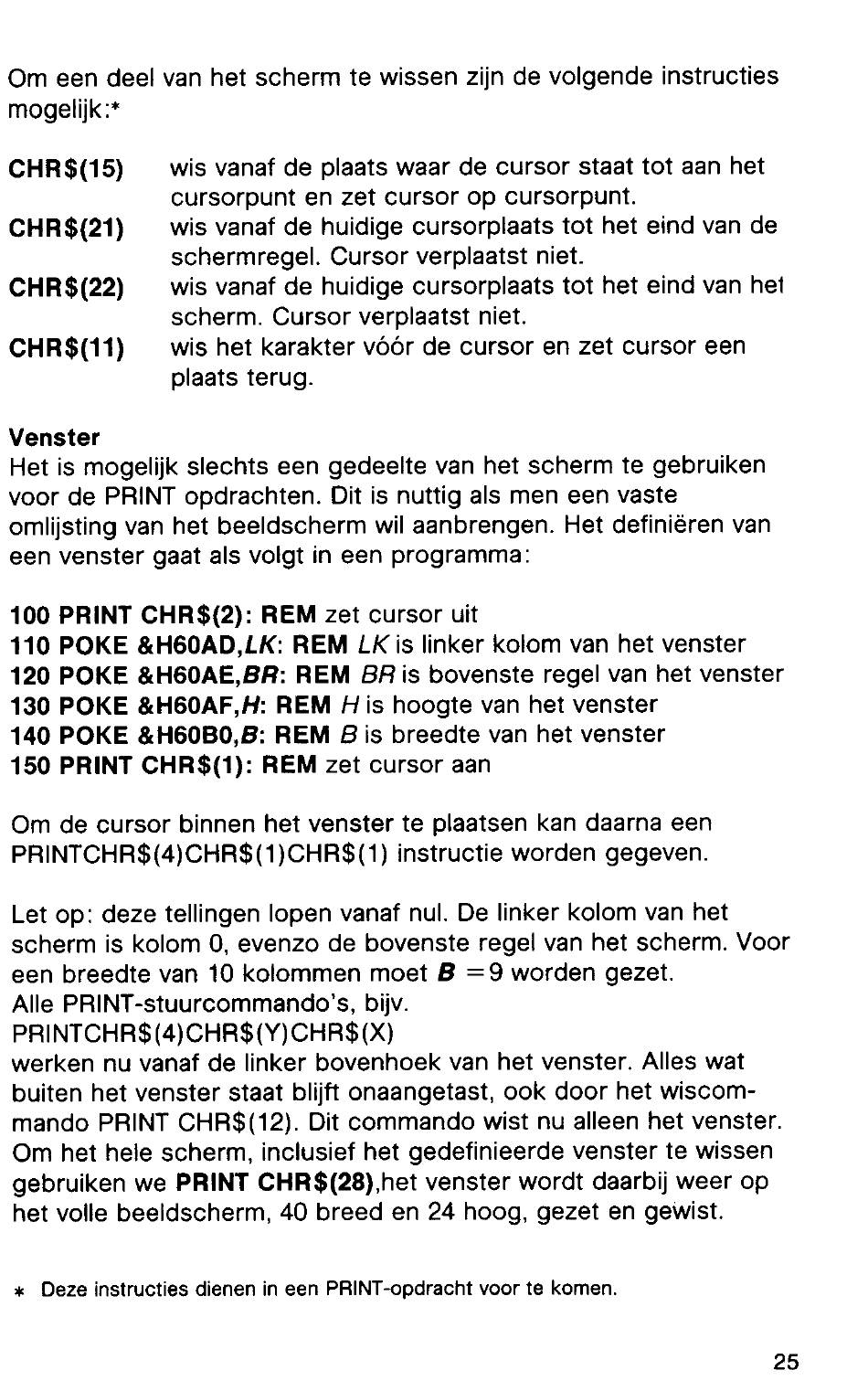 Om een deel van het scherm te wissen zijn de volgende instructies mogelijk:*

CHR$(15) wis vanaf de plaats waar de cursor staat tot aan het cursorpunt en zet cursor op cursorpunt.
CHR$(21) wis vanaf de huidige cursorplaats tot het eind van de schermregel. Cursor verplaatst niet.
CHR$(22) wis vanaf de huidige cursorplaats tot het eind van het scherm. Cursor verplaatst niet.
CHR$(11) wis het karakter vóór de cursor en zet cursor een plaats terug.

Venster
Het is mogelijk slechts een gedeelte van het scherm te gebruiken voor de PRINT opdrachten. Dit is nuttig als men een vaste omlijsting van het beeldscherm wil aanbrengen. Het definiëren van een venster gaat als volgt in een programma:

100 PRINT CHR$(2): REM zet cursor uit
110 POKE &H60AD,LK: REM LK is linker kolom van het venster
120 POKE &H60AE,BR: REM BR is bovenste regel van het venster
130 POKE &H60AF,H: REM H is hoogte van het venster
140 POKE &H60B0,B: REM B is breedte van het venster
150 PRINT CHR$(1): REM zet cursor aan

Om de cursor binnen het venster te plaatsen kan daarna een PRINTCHR$(4)CHR$(1)CHR$(1) instructie worden gegeven.

Let op: deze tellingen lopen vanaf nul. De linker kolom van het scherm is kolom 0, evenzo de bovenste regel van het scherm. Voor een breedte van 10 kolommen moet B =9 worden gezet.
Alle PRINT-stuurcommando's, bijv.
PRINTCHR$(4)CHR$(Y)CHR$(X)
werken nu vanaf de linker bovenhoek van het venster. Alles wat buiten het venster staat blijft onaangetast, ook door het wiscommando PRINT CHR$(12). Dit commando wist nu alleen het venster. Om het hele scherm, inclusief het gedefinieerde venster te wissen gebruiken we PRINT CHR$(28),het venster wordt daarbij weer op het volle beeldscherm, 40 breed en 24 hoog, gezet en gewist.

* Deze instructies dienen in een PRINT-opdracht voor te komen.

25